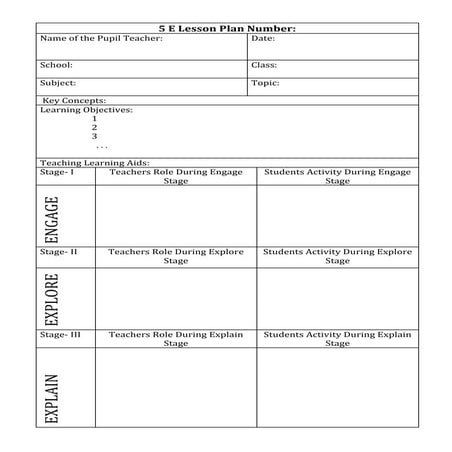 5 E Lesson Plan Number:

| Name of the Pupil Teacher: | Date: |
|---|---|
| School: | Class: |
| Subject: | Topic: |

Key Concepts:

Learning Objectives:
1
2
3
...

Teaching Learning Aids:

| Stage- I | Teachers Role During Engage Stage | Students Activity During Engage Stage |
|---|---|---|
| ENGAGE | | |
| Stage- II | Teachers Role During Explore Stage | Students Activity During Explore Stage |
| EXPLORE | | |
| Stage- III | Teachers Role During Explain Stage | Students Activity During Explain Stage |
| EXPLAIN | | |